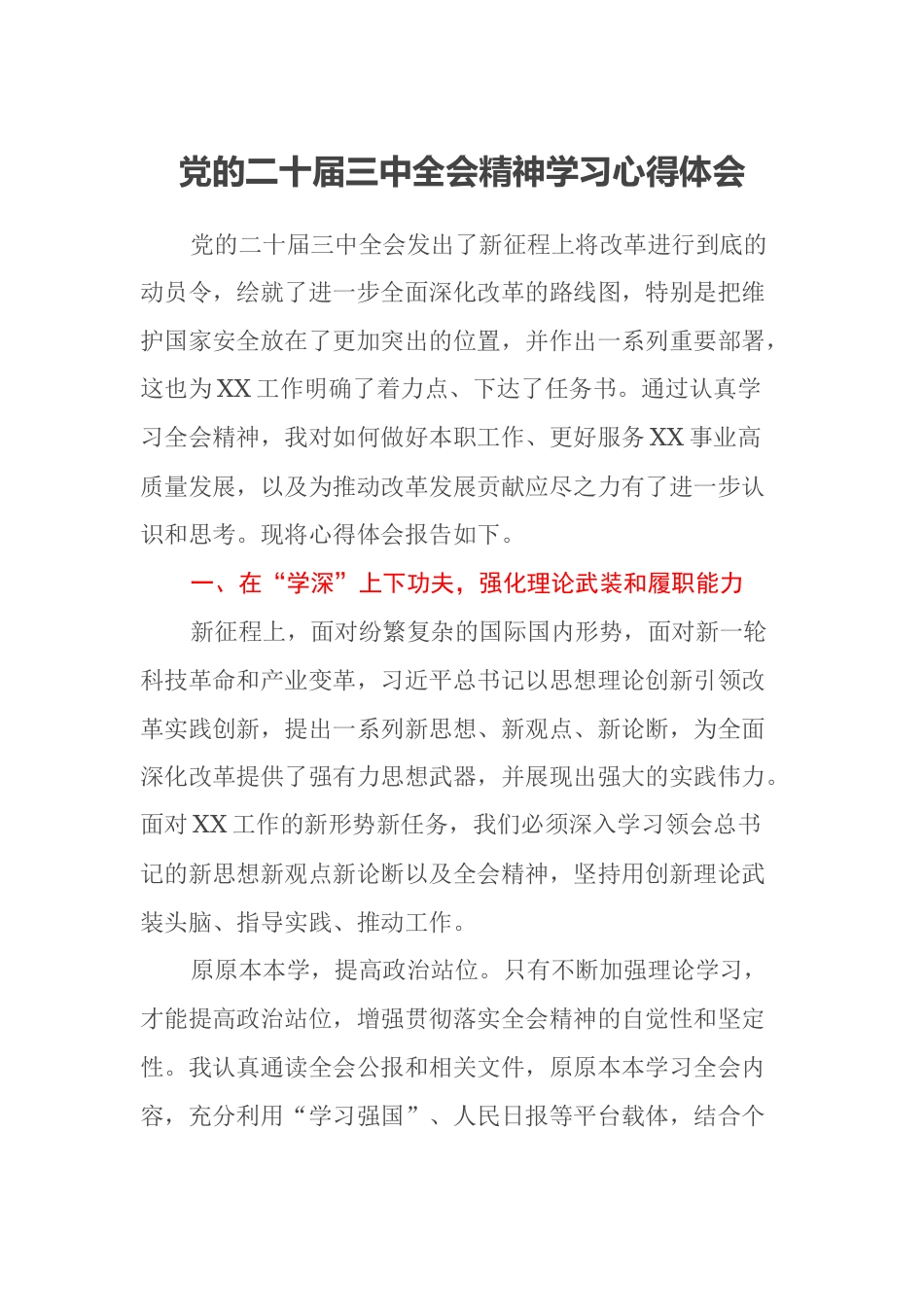 党的二十届三中全会精神学习心得体会

党的二十届三中全会发出了新征程上将改革进行到底的动员令，绘就了进一步全面深化改革的路线图，特别是把维护国家安全放在了更加突出的位置，并作出一系列重要部署，这也为XX工作明确了着力点、下达了任务书。通过认真学习全会精神，我对如何做好本职工作、更好服务XX事业高质量发展，以及为推动改革发展贡献应尽之力有了进一步认识和思考。现将心得体会报告如下。

一、在“学深”上下功夫，强化理论武装和履职能力

新征程上，面对纷繁复杂的国际国内形势，面对新一轮科技革命和产业变革，习近平总书记以思想理论创新引领改革实践创新，提出一系列新思想、新观点、新论断，为全面深化改革提供了强有力思想武器，并展现出强大的实践伟力。面对XX工作的新形势新任务，我们必须深入学习领会总书记的新思想新观点新论断以及全会精神，坚持用创新理论武装头脑、指导实践、推动工作。

原原本本学，提高政治站位。只有不断加强理论学习，才能提高政治站位，增强贯彻落实全会精神的自觉性和坚定性。我认真通读全会公报和相关文件，原原本本学习全会内容，充分利用“学习强国”、人民日报等平台载体，结合个